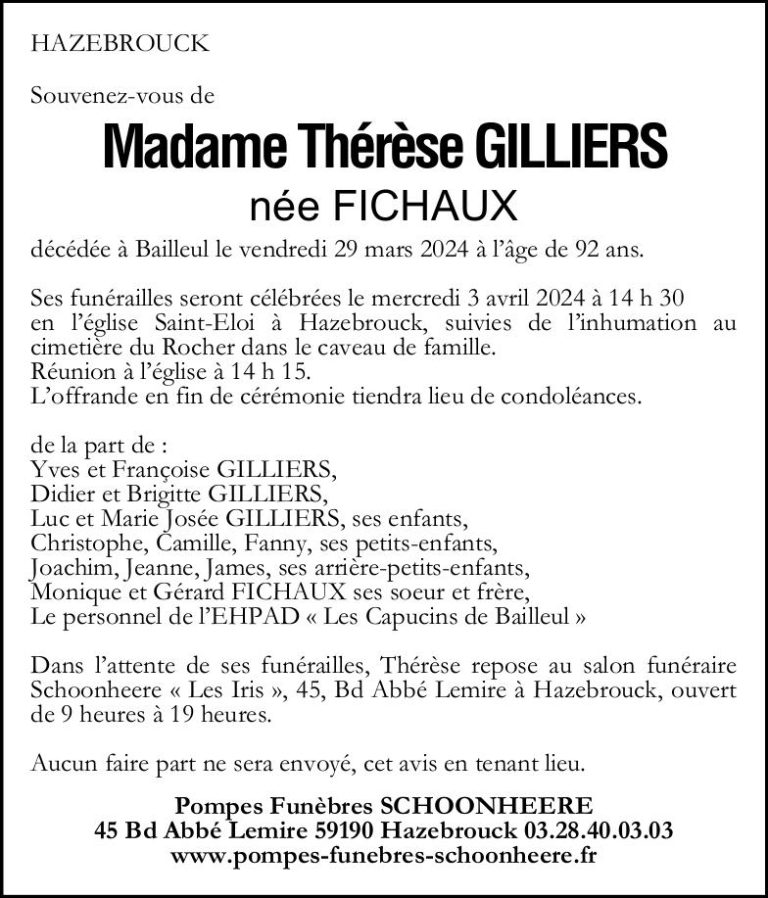 HAZEBROUCK

Souvenez-vous de

Madame Thérèse GILLIERS
née FICHAUX

décédée à Bailleul le vendredi 29 mars 2024 à l'âge de 92 ans.

Ses funérailles seront célébrées le mercredi 3 avril 2024 à 14 h 30 en l'église Saint-Eloi à Hazebrouck, suivies de l'inhumation au cimetière du Rocher dans le caveau de famille.
Réunion à l'église à 14 h 15.
L'offrande en fin de cérémonie tiendra lieu de condoléances.

de la part de :
Yves et Françoise GILLIERS,
Didier et Brigitte GILLIERS,
Luc et Marie Josée GILLIERS, ses enfants,
Christophe, Camille, Fanny, ses petits-enfants,
Joachim, Jeanne, James, ses arrière-petits-enfants,
Monique et Gérard FICHAUX ses soeur et frère,
Le personnel de l'EHPAD « Les Capucins de Bailleul »

Dans l'attente de ses funérailles, Thérèse repose au salon funéraire Schoonheere « Les Iris », 45, Bd Abbé Lemire à Hazebrouck, ouvert de 9 heures à 19 heures.

Aucun faire part ne sera envoyé, cet avis en tenant lieu.

Pompes Funèbres SCHOONHEERE
45 Bd Abbé Lemire 59190 Hazebrouck 03.28.40.03.03
www.pompes-funebres-schoonheere.fr